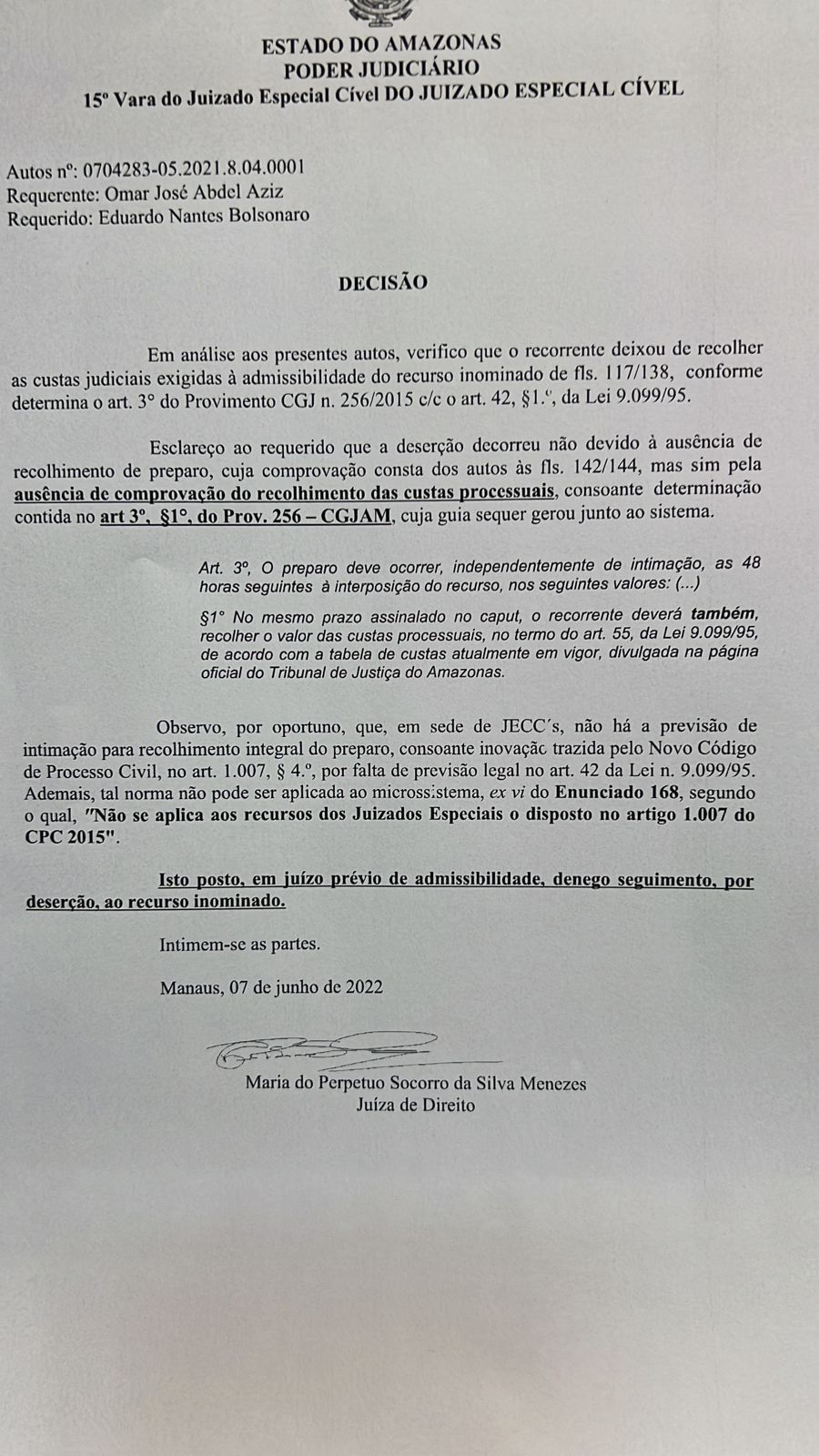 ESTADO DO AMAZONAS
PODER JUDICIÁRIO
15º Vara do Juizado Especial Cível DO JUIZADO ESPECIAL CÍVEL

Autos nº: 0704283-05.2021.8.04.0001
Requerente: Omar José Abdel Aziz
Requerido: Eduardo Nantes Bolsonaro

DECISÃO

Em análise aos presentes autos, verifico que o recorrente deixou de recolher as custas judiciais exigidas à admissibilidade do recurso inominado de fls. 117/138, conforme determina o art. 3º do Provimento CGJ n. 256/2015 c/c o art. 42, §1.º, da Lei 9.099/95.

Esclareço ao requerido que a deserção decorreu não devido à ausência de recolhimento de preparo, cuja comprovação consta dos autos às fls. 142/144, mas sim pela ausência de comprovação do recolhimento das custas processuais, consoante determinação contida no art 3º, §1º, do Prov. 256 – CGJAM, cuja guia sequer gerou junto ao sistema.

Art. 3º, O preparo deve ocorrer, independentemente de intimação, as 48 horas seguintes à interposição do recurso, nos seguintes valores: (...)

§1º No mesmo prazo assinalado no caput, o recorrente deverá também, recolher o valor das custas processuais, no termo do art. 55, da Lei 9.099/95, de acordo com a tabela de custas atualmente em vigor, divulgada na página oficial do Tribunal de Justiça do Amazonas.

Observo, por oportuno, que, em sede de JECC´s, não há a previsão de intimação para recolhimento integral do preparo, consoante inovação trazida pelo Novo Código de Processo Civil, no art. 1.007, § 4.º, por falta de previsão legal no art. 42 da Lei n. 9.099/95. Ademais, tal norma não pode ser aplicada ao microssistema, ex vi do Enunciado 168, segundo o qual, "Não se aplica aos recursos dos Juizados Especiais o disposto no artigo 1.007 do CPC 2015".

Isto posto, em juízo prévio de admissibilidade, denego seguimento, por deserção, ao recurso inominado.

Intimem-se as partes.

Manaus, 07 de junho de 2022

Maria do Perpetuo Socorro da Silva Menezes
Juíza de Direito